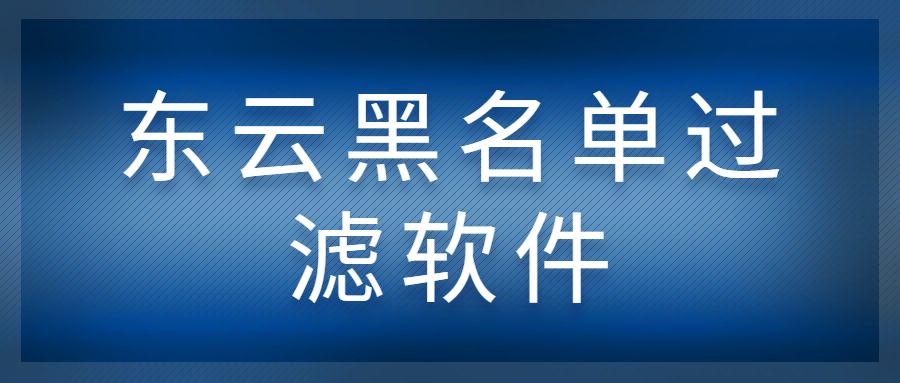 东云黑名单过滤软件